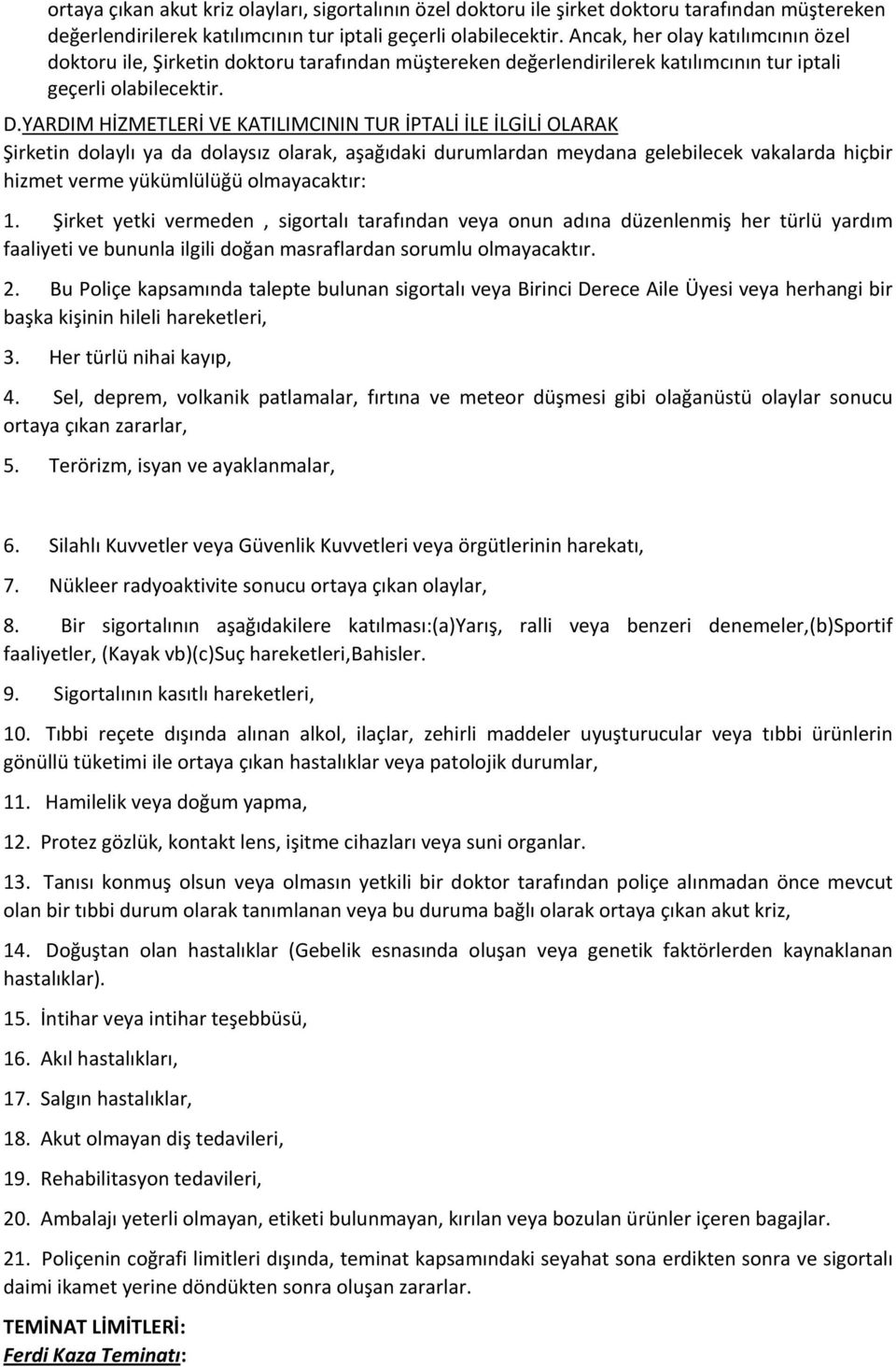 ortaya çıkan akut kriz olayları, sigortalının özel doktoru ile şirket doktoru tarafından müştereken değerlendirilerek katılımcının tur iptali geçerli olabilecektir. Ancak, her olay katılımcının özel doktoru ile, Şirketin doktoru tarafından müştereken değerlendirilerek katılımcının tur iptali geçerli olabilecektir.

D.YARDIM HİZMETLERİ VE KATILIMCININ TUR İPTALİ İLE İLGİLİ OLARAK
Şirketin dolaylı ya da dolaysız olarak, aşağıdaki durumlardan meydana gelebilecek vakalarda hiçbir hizmet verme yükümlülüğü olmayacaktır:

1. Şirket yetki vermeden , sigortalı tarafından veya onun adına düzenlenmiş her türlü yardım faaliyeti ve bununla ilgili doğan masraflardan sorumlu olmayacaktır.

2. Bu Poliçe kapsamında talepte bulunan sigortalı veya Birinci Derece Aile Üyesi veya herhangi bir başka kişinin hileli hareketleri,

3. Her türlü nihai kayıp,

4. Sel, deprem, volkanik patlamalar, fırtına ve meteor düşmesi gibi olağanüstü olaylar sonucu ortaya çıkan zararlar,

5. Terörizm, isyan ve ayaklanmalar,

6. Silahlı Kuvvetler veya Güvenlik Kuvvetleri veya örgütlerinin harekatı,

7. Nükleer radyoaktivite sonucu ortaya çıkan olaylar,

8. Bir sigortalının aşağıdakilere katılması:(a)Yarış, ralli veya benzeri denemeler,(b)Sportif faaliyetler, (Kayak vb)(c)Suç hareketleri,Bahisler.

9. Sigortalının kasıtlı hareketleri,

10. Tıbbi reçete dışında alınan alkol, ilaçlar, zehirli maddeler uyuşturucular veya tıbbi ürünlerin gönüllü tüketimi ile ortaya çıkan hastalıklar veya patolojik durumlar,

11. Hamilelik veya doğum yapma,

12. Protez gözlük, kontakt lens, işitme cihazları veya suni organlar.

13. Tanısı konmuş olsun veya olmasın yetkili bir doktor tarafından poliçe alınmadan önce mevcut olan bir tıbbi durum olarak tanımlanan veya bu duruma bağlı olarak ortaya çıkan akut kriz,

14. Doğuştan olan hastalıklar (Gebelik esnasında oluşan veya genetik faktörlerden kaynaklanan hastalıklar).

15. İntihar veya intihar teşebbüsü,

16. Akıl hastalıkları,

17. Salgın hastalıklar,

18. Akut olmayan diş tedavileri,

19. Rehabilitasyon tedavileri,

20. Ambalajı yeterli olmayan, etiketi bulunmayan, kırılan veya bozulan ürünler içeren bagajlar.

21. Poliçenin coğrafi limitleri dışında, teminat kapsamındaki seyahat sona erdikten sonra ve sigortalı daimi ikamet yerine döndükten sonra oluşan zararlar.

TEMİNAT LİMİTLERİ:
Ferdi Kaza Teminatı: